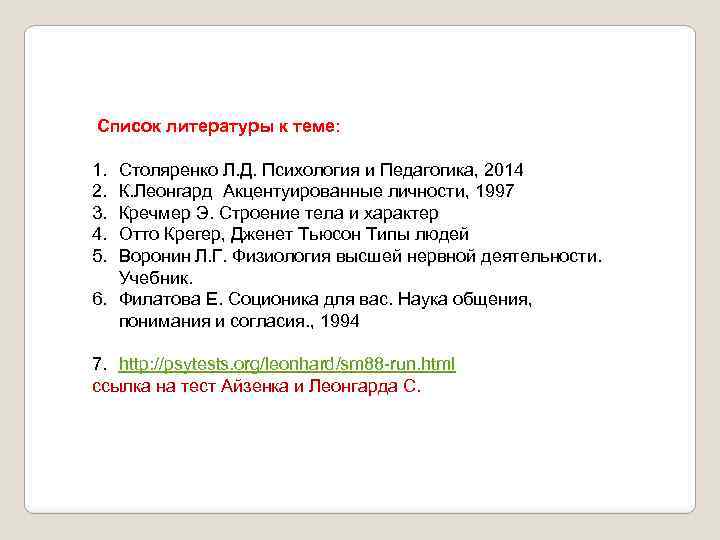 Список литературы к теме:

1. Столяренко Л.Д. Психология и Педагогика, 2014
2. К.Леонгард Акцентуированные личности, 1997
3. Кречмер Э. Строение тела и характер
4. Отто Крегер, Дженет Тьюсон Типы людей
5. Воронин Л.Г. Физиология высшей нервной деятельности. Учебник.
6. Филатова Е. Соционика для вас. Наука общения, понимания и согласия., 1994

7. http://psytests.org/leonhard/sm88-run.html
ссылка на тест Айзенка и Леонгарда С.